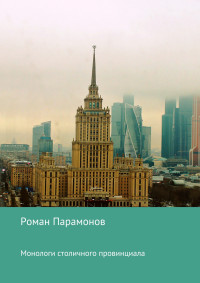 Роман Парамонов

Монологи столичного провинциала